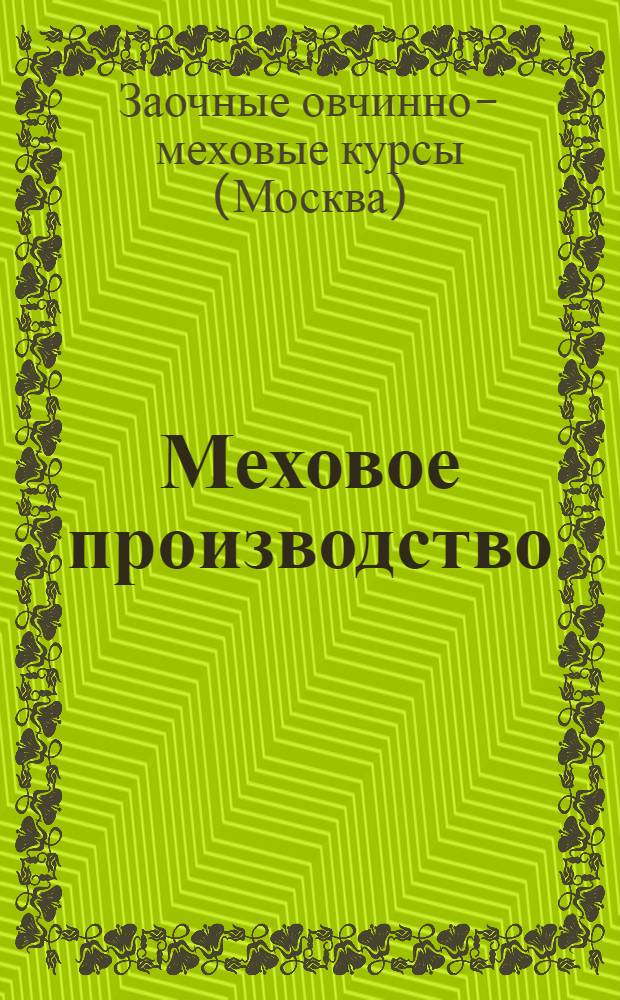 Заочные овчинно-меховые курсы (Москва)

Меховое производство